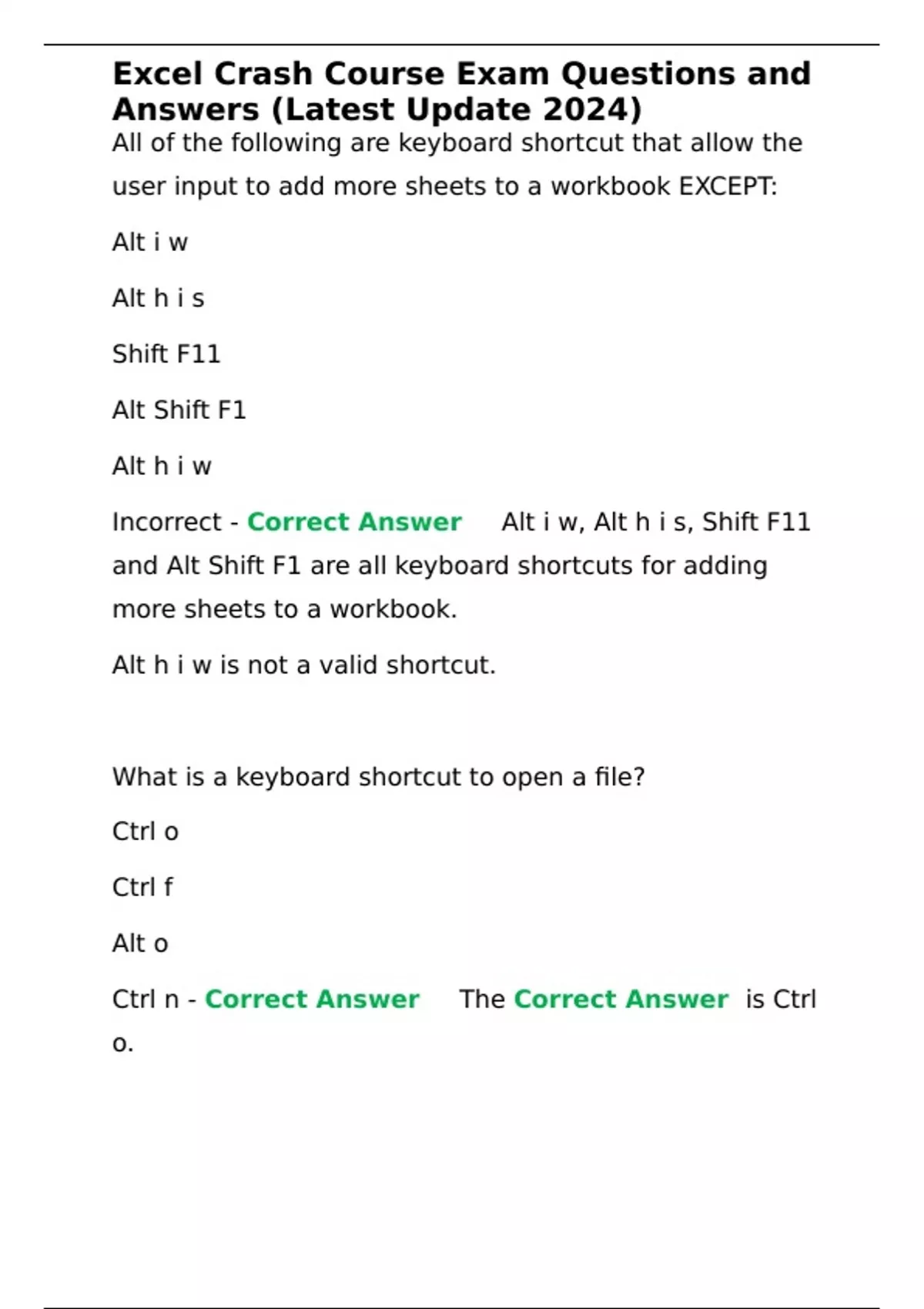 Excel Crash Course Exam Questions and Answers (Latest Update 2024)

All of the following are keyboard shortcut that allow the user input to add more sheets to a workbook EXCEPT:

Alt i w

Alt h i s

Shift F11

Alt Shift F1

Alt h i w

Incorrect - Correct Answer Alt i w, Alt h i s, Shift F11 and Alt Shift F1 are all keyboard shortcuts for adding more sheets to a workbook.

Alt h i w is not a valid shortcut.

What is a keyboard shortcut to open a file?

Ctrl o

Ctrl f

Alt o

Ctrl n - Correct Answer The Correct Answer is Ctrl o.